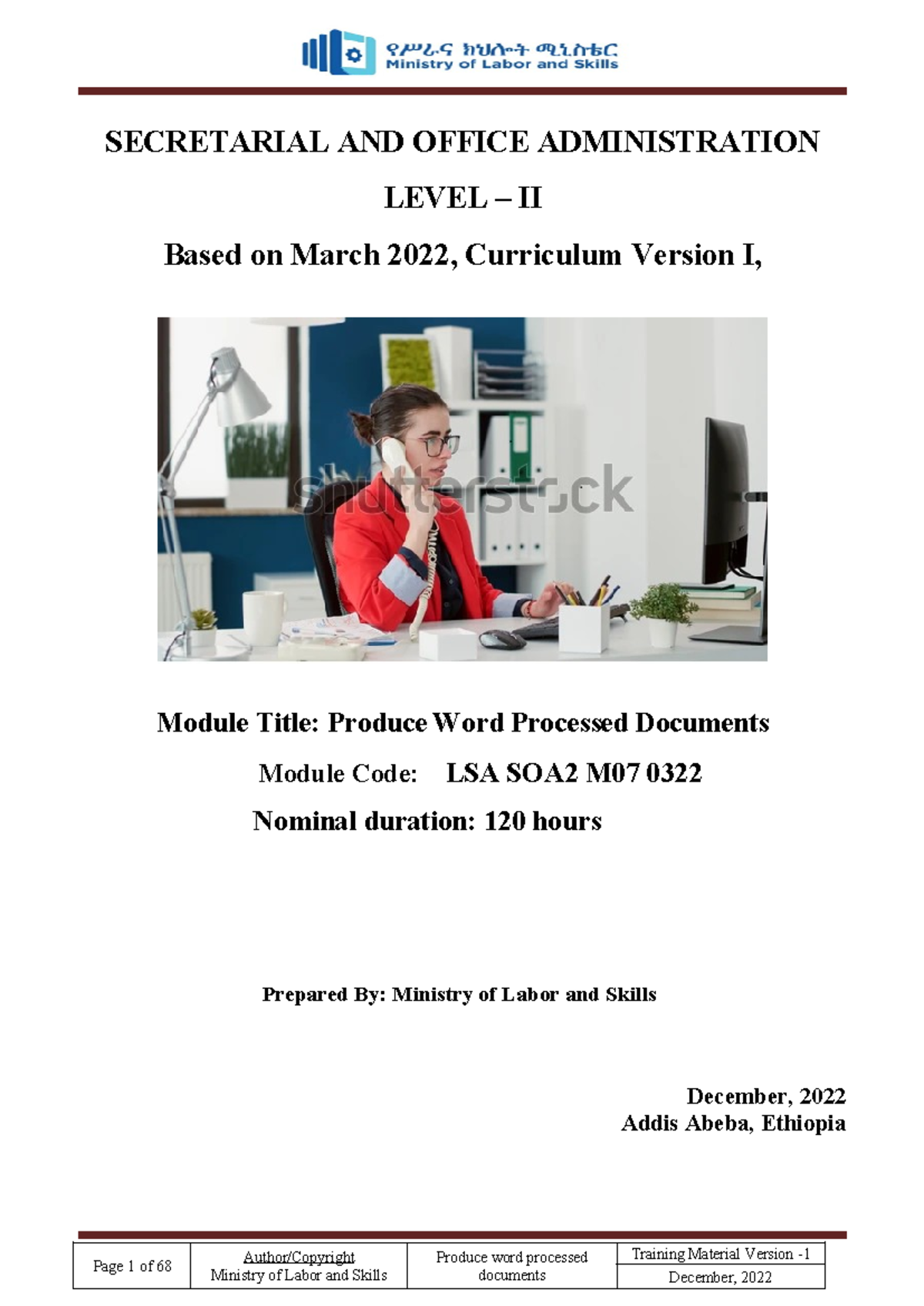 የሥራና ክህሎት ሚኒስቴር
Ministry of Labor and Skills

SECRETARIAL AND OFFICE ADMINISTRATION

LEVEL – II

Based on March 2022, Curriculum Version I,

shutterstock

Module Title: Produce Word Processed Documents

Module Code: LSA SOA2 M07 0322

Nominal duration: 120 hours

Prepared By: Ministry of Labor and Skills

December, 2022
Addis Abeba, Ethiopia

| Page 1 of 68 | Author/Copyright Ministry of Labor and Skills | Produce word processed documents | Training Material Version -1 December, 2022 |
|---|---|---|---|